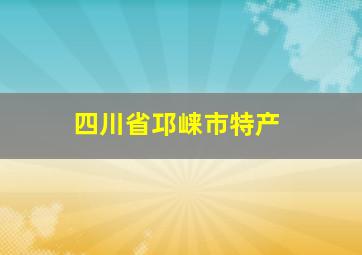 四川省邛崃市特产